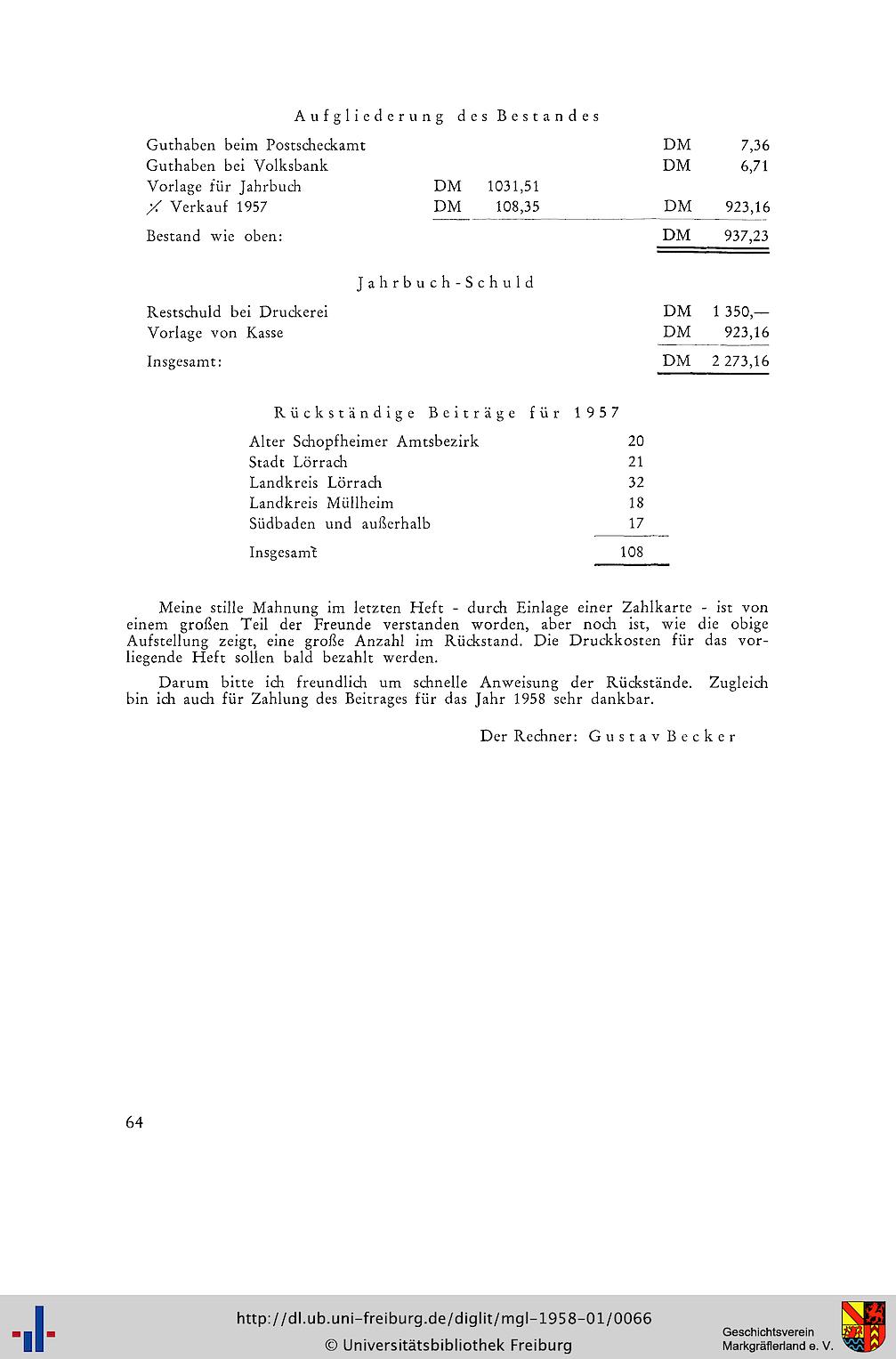 Aufgliederung des Bestandes

| | | | | |
|---|---|---|---|---|
| Guthaben beim Postscheckamt | | | DM | 7,36 |
| Guthaben bei Volksbank | | | DM | 6,71 |
| Vorlage für Jahrbuch | DM | 1031,51 | | |
| ⁒ Verkauf 1957 | DM | 108,35 | DM | 923,16 |
| Bestand wie oben: | | | DM | 937,23 |

Jahrbuch-Schuld

| | | |
|---|---|---|
| Restschuld bei Druckerei | DM | 1 350,— |
| Vorlage von Kasse | DM | 923,16 |
| Insgesamt: | DM | 2 273,16 |

Rückständige Beiträge für 1957

| | |
|---|---|
| Alter Schopfheimer Amtsbezirk | 20 |
| Stadt Lörrach | 21 |
| Landkreis Lörrach | 32 |
| Landkreis Müllheim | 18 |
| Südbaden und außerhalb | 17 |
| Insgesamt | 108 |

Meine stille Mahnung im letzten Heft - durch Einlage einer Zahlkarte - ist von einem großen Teil der Freunde verstanden worden, aber noch ist, wie die obige Aufstellung zeigt, eine große Anzahl im Rückstand. Die Druckkosten für das vorliegende Heft sollen bald bezahlt werden.

Darum bitte ich freundlich um schnelle Anweisung der Rückstände. Zugleich bin ich auch für Zahlung des Beitrages für das Jahr 1958 sehr dankbar.

Der Rechner: Gustav Becker

64

http://dl.ub.uni-freiburg.de/diglit/mgl-1958-01/0066
© Universitätsbibliothek Freiburg

Geschichtsverein Markgräflerland e. V.